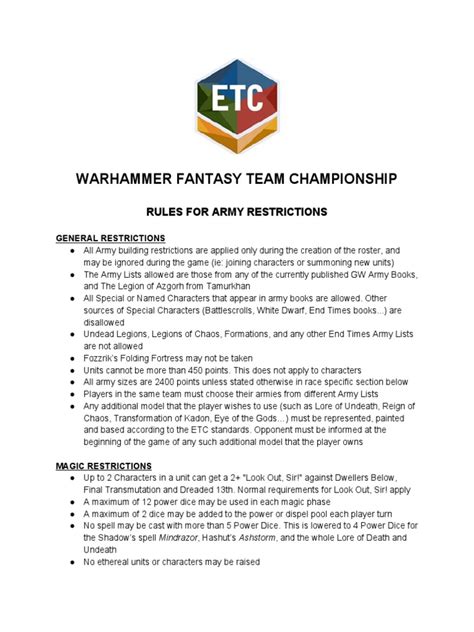 ETC

WARHAMMER FANTASY TEAM CHAMPIONSHIP

RULES FOR ARMY RESTRICTIONS

GENERAL RESTRICTIONS
● All Army building restrictions are applied only during the creation of the roster, and may be ignored during the game (ie: joining characters or summoning new units)
● The Army Lists allowed are those from any of the currently published GW Army Books, and The Legion of Azgorh from Tamurkhan
● All Special or Named Characters that appear in army books are allowed. Other sources of Special Characters (Battlescrolls, White Dwarf, End Times books...) are disallowed
● Undead Legions, Legions of Chaos, Formations, and any other End Times Army Lists are not allowed
● Fozzrik's Folding Fortress may not be taken
● Units cannot be more than 450 points. This does not apply to characters
● All army sizes are 2400 points unless stated otherwise in race specific section below
● Players in the same team must choose their armies from different Army Lists
● Any additional model that the player wishes to use (such as Lore of Undeath, Reign of Chaos, Transformation of Kadon, Eye of the Gods...) must be represented, painted and based according to the ETC standards. Opponent must be informed at the beginning of the game of any such additional model that the player owns

MAGIC RESTRICTIONS
● Up to 2 Characters in a unit can get a 2+ "Look Out, Sir!" against Dwellers Below, Final Transmutation and Dreaded 13th. Normal requirements for Look Out, Sir! apply
● A maximum of 12 power dice may be used in each magic phase
● A maximum of 2 dice may be added to the power or dispel pool each player turn
● No spell may be cast with more than 5 Power Dice. This is lowered to 4 Power Dice for the Shadow's spell Mindrazor, Hashut's Ashstorm, and the whole Lore of Death and Undeath
● No ethereal units or characters may be raised